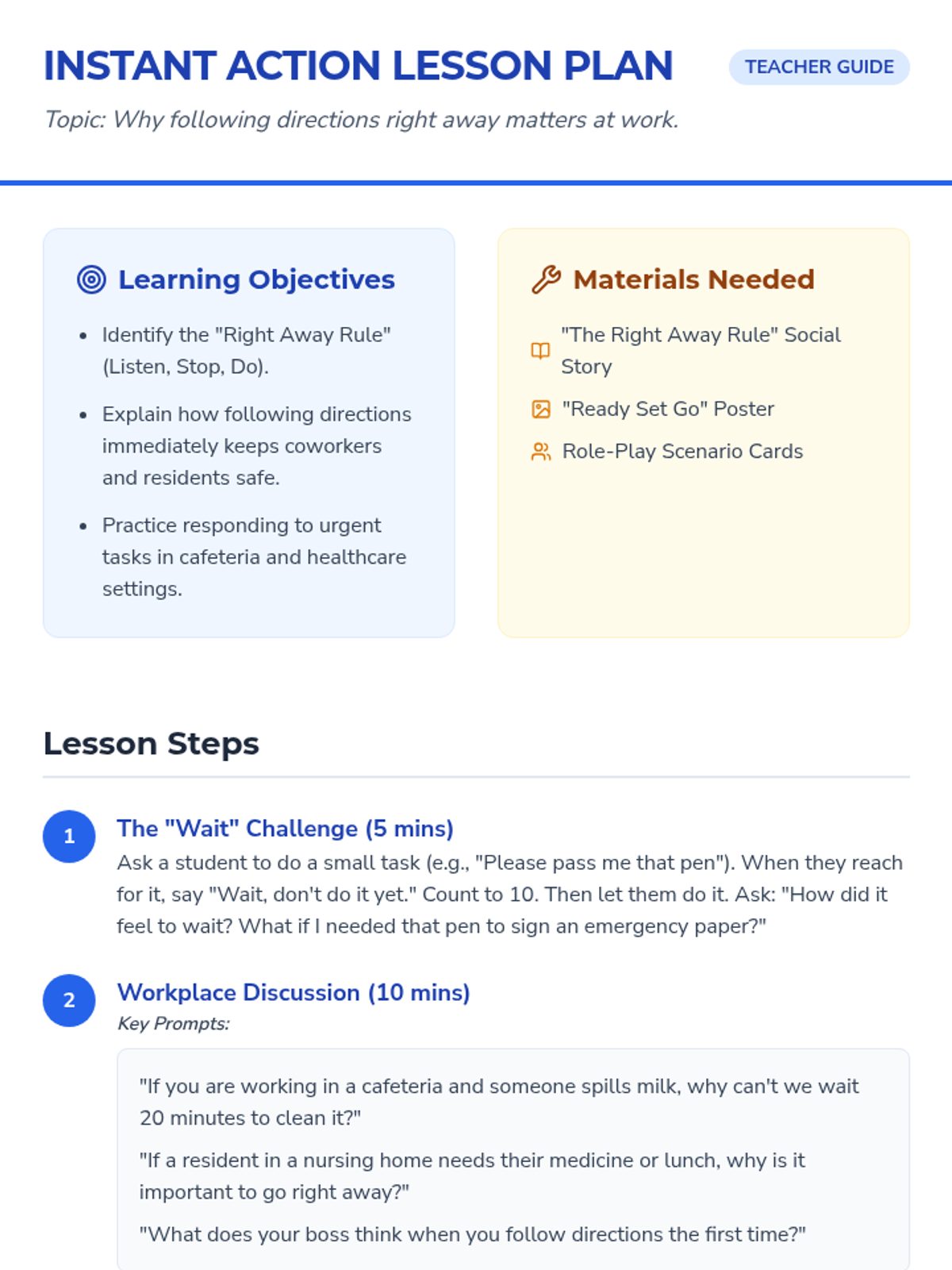 INSTANT ACTION LESSON PLAN

TEACHER GUIDE

Topic: Why following directions right away matters at work.

Learning Objectives

• Identify the "Right Away Rule" (Listen, Stop, Do).

• Explain how following directions immediately keeps coworkers and residents safe.

• Practice responding to urgent tasks in cafeteria and healthcare settings.

Materials Needed

"The Right Away Rule" Social Story

"Ready Set Go" Poster

Role-Play Scenario Cards

Lesson Steps

1
The "Wait" Challenge (5 mins)
Ask a student to do a small task (e.g., "Please pass me that pen"). When they reach for it, say "Wait, don't do it yet." Count to 10. Then let them do it. Ask: "How did it feel to wait? What if I needed that pen to sign an emergency paper?"

2
Workplace Discussion (10 mins)
Key Prompts:

"If you are working in a cafeteria and someone spills milk, why can't we wait 20 minutes to clean it?"

"If a resident in a nursing home needs their medicine or lunch, why is it important to go right away?"

"What does your boss think when you follow directions the first time?"